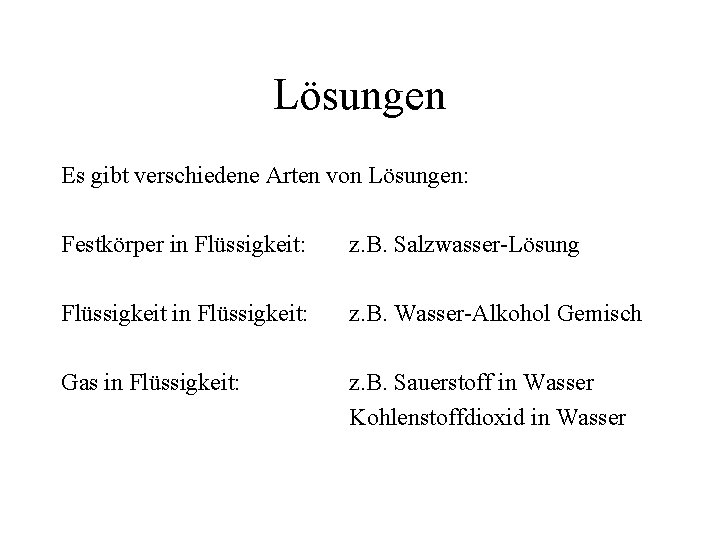 Lösungen

Es gibt verschiedene Arten von Lösungen:

Festkörper in Flüssigkeit: z.B. Salzwasser-Lösung

Flüssigkeit in Flüssigkeit: z.B. Wasser-Alkohol Gemisch

Gas in Flüssigkeit: z.B. Sauerstoff in Wasser
Kohlenstoffdioxid in Wasser